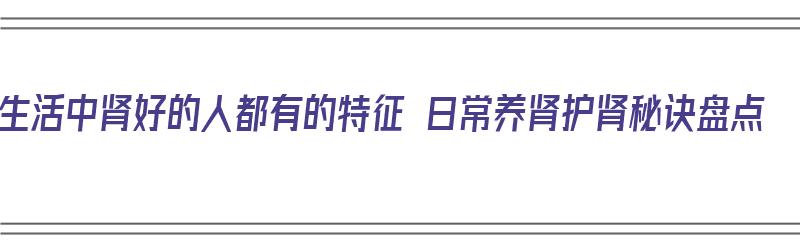 生活中肾好的人都有的特征 日常养肾护肾秘诀盘点